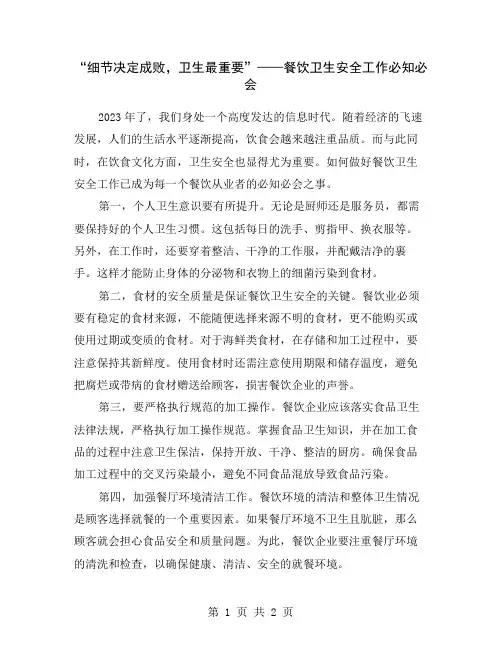 “细节决定成败，卫生最重要”——餐饮卫生安全工作必知必会

2023年了，我们身处一个高度发达的信息时代。随着经济的飞速发展，人们的生活水平逐渐提高，饮食会越来越注重品质。而与此同时，在饮食文化方面，卫生安全也显得尤为重要。如何做好餐饮卫生安全工作已成为每一个餐饮从业者的必知必会之事。

第一，个人卫生意识要有所提升。无论是厨师还是服务员，都需要保持好的个人卫生习惯。这包括每日的洗手、剪指甲、换衣服等。另外，在工作时，还要穿着整洁、干净的工作服，并配戴洁净的裹手。这样才能防止身体的分泌物和衣物上的细菌污染到食材。

第二，食材的安全质量是保证餐饮卫生安全的关键。餐饮业必须要有稳定的食材来源，不能随便选择来源不明的食材，更不能购买或使用过期或变质的食材。对于海鲜类食材，在存储和加工过程中，要注意保持其新鲜度。使用食材时还需注意使用期限和储存温度，避免把腐烂或带病的食材赠送给顾客，损害餐饮企业的声誉。

第三，要严格执行规范的加工操作。餐饮企业应该落实食品卫生法律法规，严格执行加工操作规范。掌握食品卫生知识，并在加工食品的过程中注意卫生保洁，保持开放、干净、整洁的厨房。确保食品加工过程中的交叉污染最小，避免不同食品混放导致食品污染。

第四，加强餐厅环境清洁工作。餐饮环境的清洁和整体卫生情况是顾客选择就餐的一个重要因素。如果餐厅环境不卫生且肮脏，那么顾客就会担心食品安全和质量问题。为此，餐饮企业要注重餐厅环境的清洗和检查，以确保健康、清洁、安全的就餐环境。

第 1 页 共 2 页